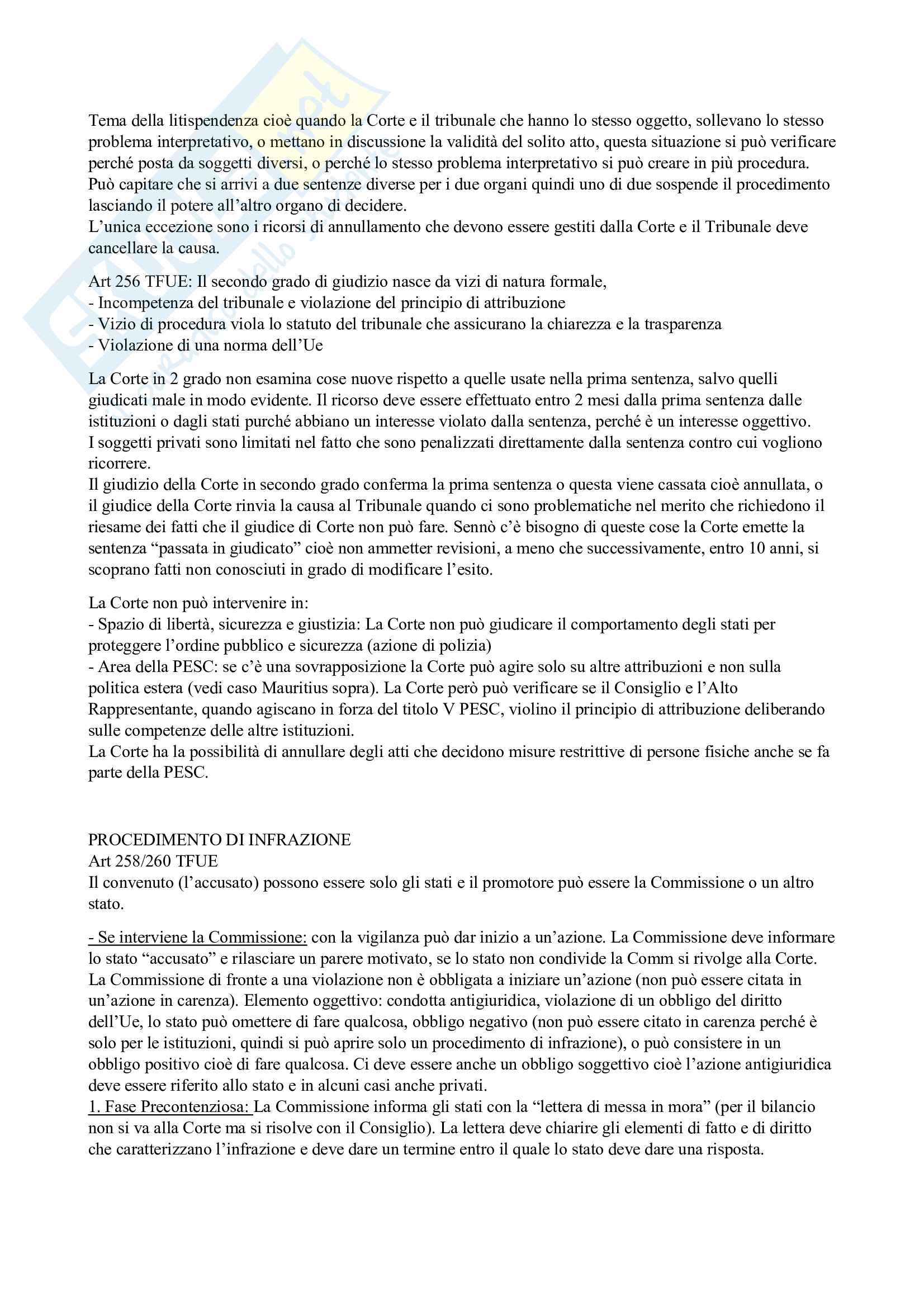 Tema della litispendenza cioè quando la Corte e il tribunale che hanno lo stesso oggetto, sollevano lo stesso problema interpretativo, o mettano in discussione la validità del solito atto, questa situazione si può verificare perché posta da soggetti diversi, o perché lo stesso problema interpretativo si può creare in più procedura.
Può capitare che si arrivi a due sentenze diverse per i due organi quindi uno di due sospende il procedimento lasciando il potere all'altro organo di decidere.
L'unica eccezione sono i ricorsi di annullamento che devono essere gestiti dalla Corte e il Tribunale deve cancellare la causa.

Art 256 TFUE: Il secondo grado di giudizio nasce da vizi di natura formale,
- Incompetenza del tribunale e violazione del principio di attribuzione
- Vizio di procedura viola lo statuto del tribunale che assicurano la chiarezza e la trasparenza
- Violazione di una norma dell'Ue

La Corte in 2 grado non esamina cose nuove rispetto a quelle usate nella prima sentenza, salvo quelli giudicati male in modo evidente. Il ricorso deve essere effettuato entro 2 mesi dalla prima sentenza dalle istituzioni o dagli stati purché abbiano un interesse violato dalla sentenza, perché è un interesse oggettivo.
I soggetti privati sono limitati nel fatto che sono penalizzati direttamente dalla sentenza contro cui vogliono ricorrere.
Il giudizio della Corte in secondo grado conferma la prima sentenza o questa viene cassata cioè annullata, o il giudice della Corte rinvia la causa al Tribunale quando ci sono problematiche nel merito che richiedono il riesame dei fatti che il giudice di Corte non può fare. Sennò c'è bisogno di queste cose la Corte emette la sentenza "passata in giudicato" cioè non ammetter revisioni, a meno che successivamente, entro 10 anni, si scoprano fatti non conosciuti in grado di modificare l'esito.

La Corte non può intervenire in:
- Spazio di libertà, sicurezza e giustizia: La Corte non può giudicare il comportamento degli stati per proteggere l'ordine pubblico e sicurezza (azione di polizia)
- Area della PESC: se c'è una sovrapposizione la Corte può agire solo su altre attribuzioni e non sulla politica estera (vedi caso Mauritius sopra). La Corte però può verificare se il Consiglio e l'Alto Rappresentante, quando agiscano in forza del titolo V PESC, violino il principio di attribuzione deliberando sulle competenze delle altre istituzioni.
La Corte ha la possibilità di annullare degli atti che decidono misure restrittive di persone fisiche anche se fa parte della PESC.

PROCEDIMENTO DI INFRAZIONE
Art 258/260 TFUE
Il convenuto (l'accusato) possono essere solo gli stati e il promotore può essere la Commissione o un altro stato.

- Se interviene la Commissione: con la vigilanza può dar inizio a un'azione. La Commissione deve informare lo stato "accusato" e rilasciare un parere motivato, se lo stato non condivide la Comm si rivolge alla Corte. La Commissione di fronte a una violazione non è obbligata a iniziare un'azione (non può essere citata in un'azione in carenza). Elemento oggettivo: condotta antigiuridica, violazione di un obbligo del diritto dell'Ue, lo stato può omettere di fare qualcosa, obbligo negativo (non può essere citato in carenza perché è solo per le istituzioni, quindi si può aprire solo un procedimento di infrazione), o può consistere in un obbligo positivo cioè di fare qualcosa. Ci deve essere anche un obbligo soggettivo cioè l'azione antigiuridica deve essere riferito allo stato e in alcuni casi anche privati.
1. Fase Precontenziosa: La Commissione informa gli stati con la "lettera di messa in mora" (per il bilancio non si va alla Corte ma si risolve con il Consiglio). La lettera deve chiarire gli elementi di fatto e di diritto che caratterizzano l'infrazione e deve dare un termine entro il quale lo stato deve dare una risposta.